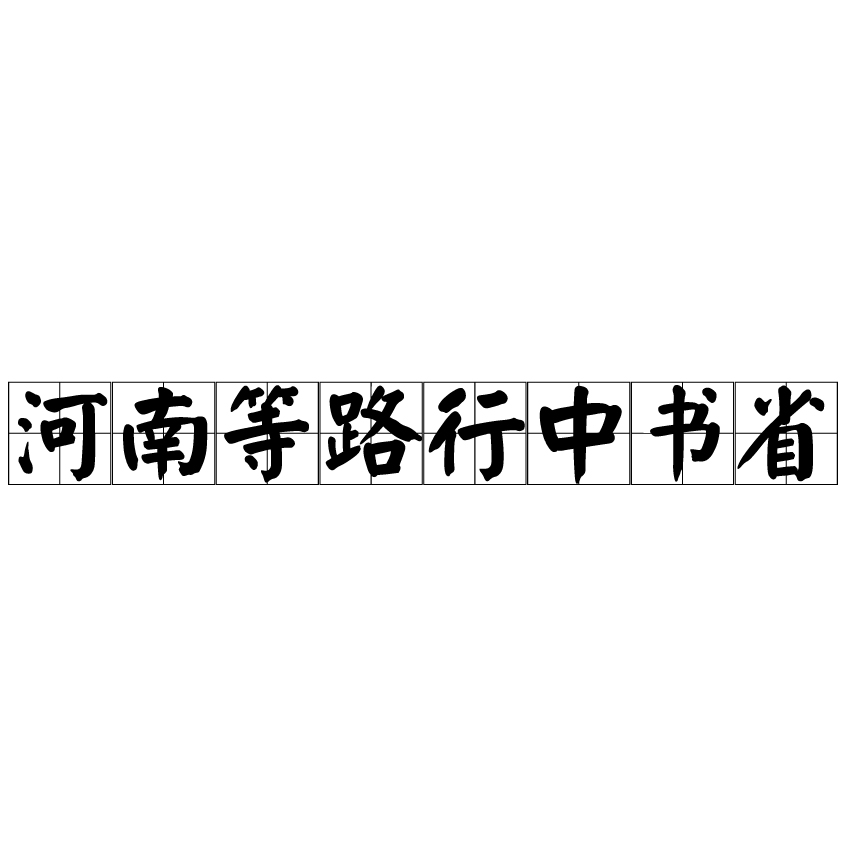 河南等路行中书省